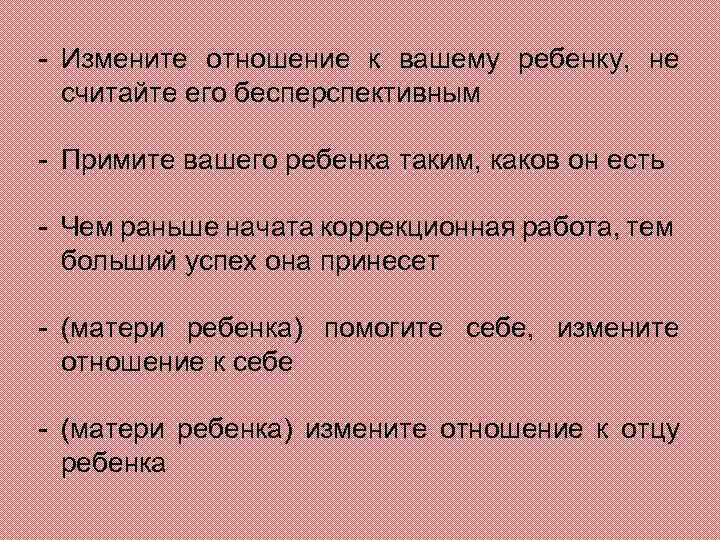 - Измените отношение к вашему ребенку, не считайте его бесперспективным

- Примите вашего ребенка таким, каков он есть

- Чем раньше начата коррекционная работа, тем больший успех она принесет

- (матери ребенка) помогите себе, измените отношение к себе

- (матери ребенка) измените отношение к отцу ребенка